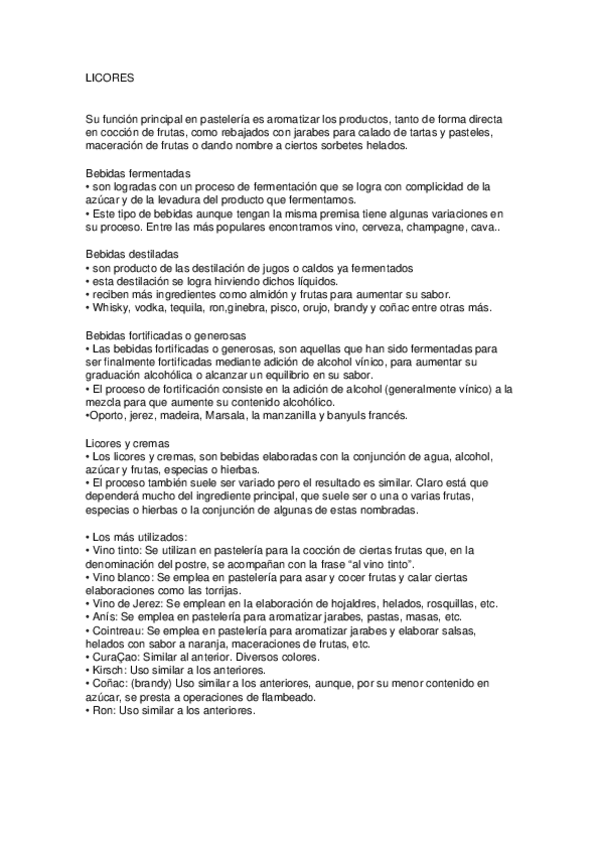 LICORES

Su función principal en pastelería es aromatizar los productos, tanto de forma directa en cocción de frutas, como rebajados con jarabes para calado de tartas y pasteles, maceración de frutas o dando nombre a ciertos sorbetes helados.

Bebidas fermentadas
• son logradas con un proceso de fermentación que se logra con complicidad de la azúcar y de la levadura del producto que fermentamos.
• Este tipo de bebidas aunque tengan la misma premisa tiene algunas variaciones en su proceso. Entre las más populares encontramos vino, cerveza, champagne, cava..

Bebidas destiladas
• son producto de las destilación de jugos o caldos ya fermentados
• esta destilación se logra hirviendo dichos líquidos.
• reciben más ingredientes como almidón y frutas para aumentar su sabor.
• Whisky, vodka, tequila, ron,ginebra, pisco, orujo, brandy y coñac entre otras más.

Bebidas fortificadas o generosas
• Las bebidas fortificadas o generosas, son aquellas que han sido fermentadas para ser finalmente fortificadas mediante adición de alcohol vínico, para aumentar su graduación alcohólica o alcanzar un equilibrio en su sabor.
• El proceso de fortificación consiste en la adición de alcohol (generalmente vínico) a la mezcla para que aumente su contenido alcohólico.
•Oporto, jerez, madeira, Marsala, la manzanilla y banyuls francés.

Licores y cremas
• Los licores y cremas, son bebidas elaboradas con la conjunción de agua, alcohol, azúcar y frutas, especias o hierbas.
• El proceso también suele ser variado pero el resultado es similar. Claro está que dependerá mucho del ingrediente principal, que suele ser o una o varias frutas, especias o hierbas o la conjunción de algunas de estas nombradas.

• Los más utilizados:
• Vino tinto: Se utilizan en pastelería para la cocción de ciertas frutas que, en la denominación del postre, se acompañan con la frase "al vino tinto".
• Vino blanco: Se emplea en pastelería para asar y cocer frutas y calar ciertas elaboraciones como las torrijas.
• Vino de Jerez: Se emplean en la elaboración de hojaldres, helados, rosquillas, etc.
• Anís: Se emplea en pastelería para aromatizar jarabes, pastas, masas, etc.
• Cointreau: Se emplea en pastelería para aromatizar jarabes y elaborar salsas, helados con sabor a naranja, maceraciones de frutas, etc.
• CuraÇao: Similar al anterior. Diversos colores.
• Kirsch: Uso similar a los anteriores.
• Coñac: (brandy) Uso similar a los anteriores, aunque, por su menor contenido en azúcar, se presta a operaciones de flambeado.
• Ron: Uso similar a los anteriores.